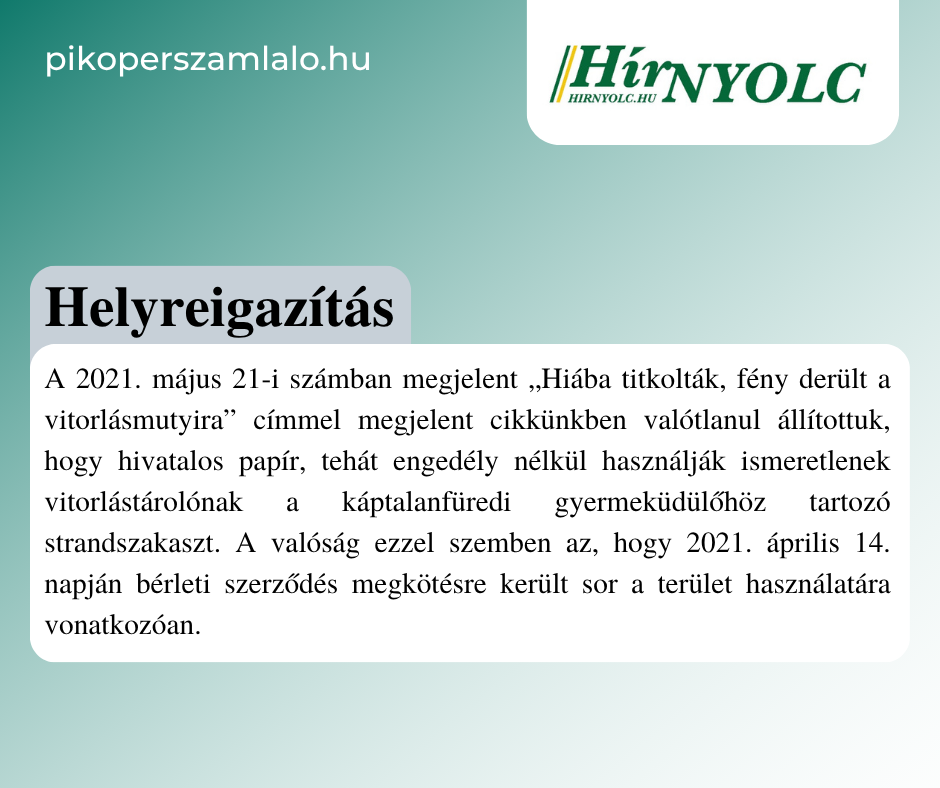 pikoperszamlalo.hu

HírNYOLC
HIRNYOLC.HU

Helyreigazítás

A 2021. május 21-i számban megjelent „Hiába titkolták, fény derült a vitorlásmutyira” címmel megjelent cikkünkben valótlanul állítottuk, hogy hivatalos papír, tehát engedély nélkül használják ismeretlenek vitorlástárolónak a káptalanfüredi gyermeküdülőhöz tartozó strandszakaszt. A valóság ezzel szemben az, hogy 2021. április 14. napján bérleti szerződés megkötésre került sor a terület használatára vonatkozóan.